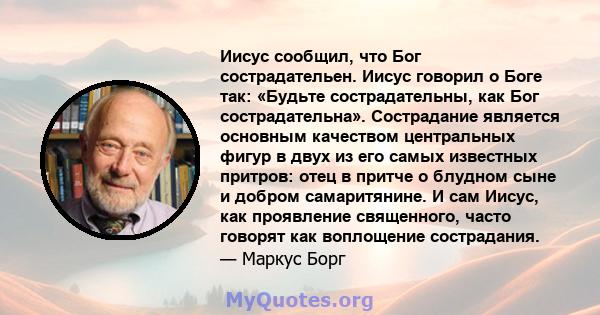 Иисус сообщил, что Бог сострадательен. Иисус говорил о Боге так: «Будьте сострадательны, как Бог сострадательна». Сострадание является основным качеством центральных фигур в двух из его самых известных притров: отец в притче о блудном сыне и добром самаритянине. И сам Иисус, как проявление священного, часто говорят как воплощение сострадания.
— Маркус Борг

MyQuotes.org